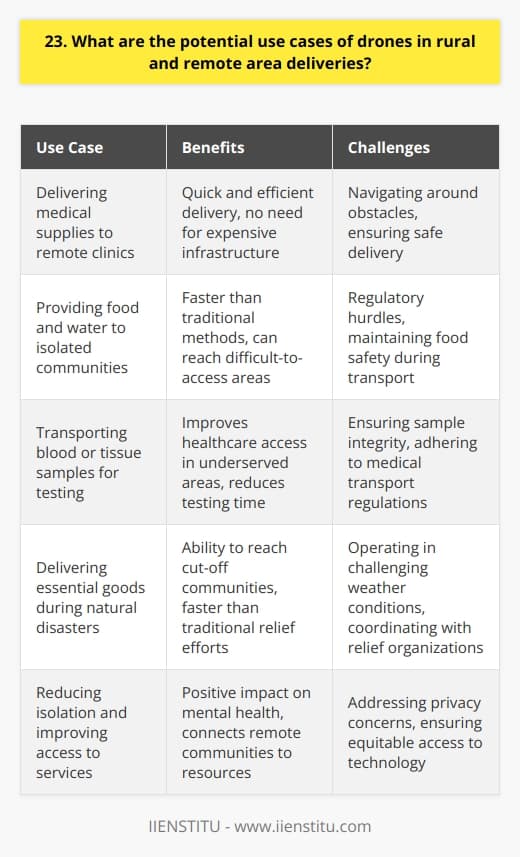 23. What are the potential use cases of drones in rural and remote area deliveries?

| Use Case | Benefits | Challenges |
|---|---|---|
| Delivering medical supplies to remote clinics | Quick and efficient delivery, no need for expensive infrastructure | Navigating around obstacles, ensuring safe delivery |
| Providing food and water to isolated communities | Faster than traditional methods, can reach difficult-to-access areas | Regulatory hurdles, maintaining food safety during transport |
| Transporting blood or tissue samples for testing | Improves healthcare access in underserved areas, reduces testing time | Ensuring sample integrity, adhering to medical transport regulations |
| Delivering essential goods during natural disasters | Ability to reach cut-off communities, faster than traditional relief efforts | Operating in challenging weather conditions, coordinating with relief organizations |
| Reducing isolation and improving access to services | Positive impact on mental health, connects remote communities to resources | Addressing privacy concerns, ensuring equitable access to technology |

IIENSTITU - www.iienstitu.com